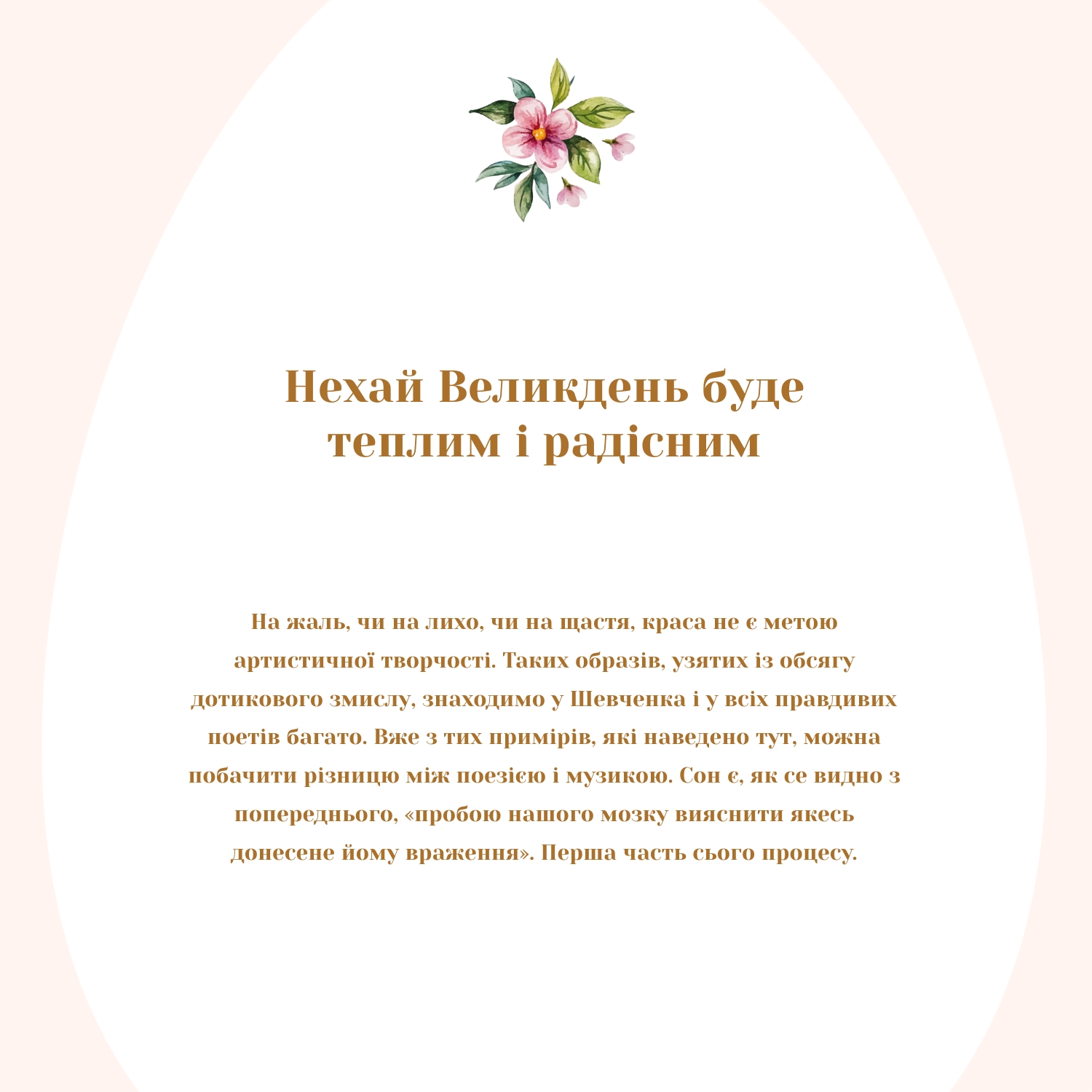 Нехай Великдень буде теплим і радісним

На жаль, чи на лихо, чи на щастя, краса не є метою артистичної творчості. Таких образів, узятих із обсягу дотикового змислу, знаходимо у Шевченка і у всіх правдивих поетів багато. Вже з тих примірів, які наведено тут, можна побачити різницю між поезією і музикою. Сон є, як се видно з попереднього, «пробою нашого мозку вияснити якесь донесене йому враження». Перша часть сього процесу.